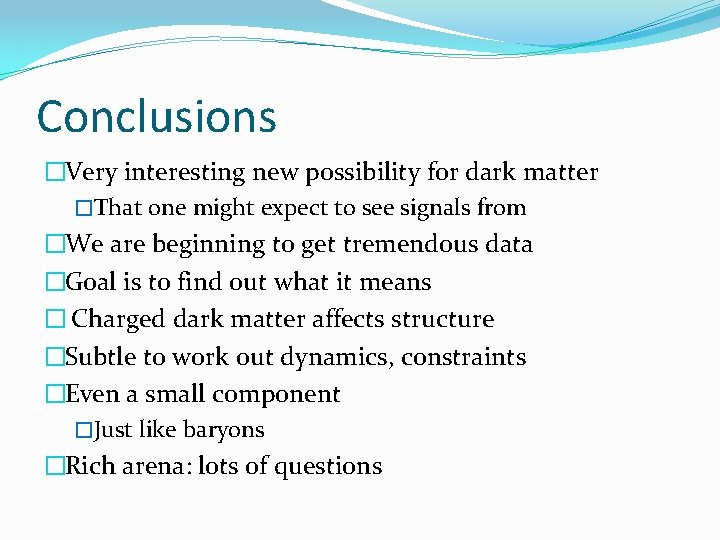 Conclusions

□Very interesting new possibility for dark matter

□That one might expect to see signals from

□We are beginning to get tremendous data

□Goal is to find out what it means

□ Charged dark matter affects structure

□Subtle to work out dynamics, constraints

□Even a small component

□Just like baryons

□Rich arena: lots of questions